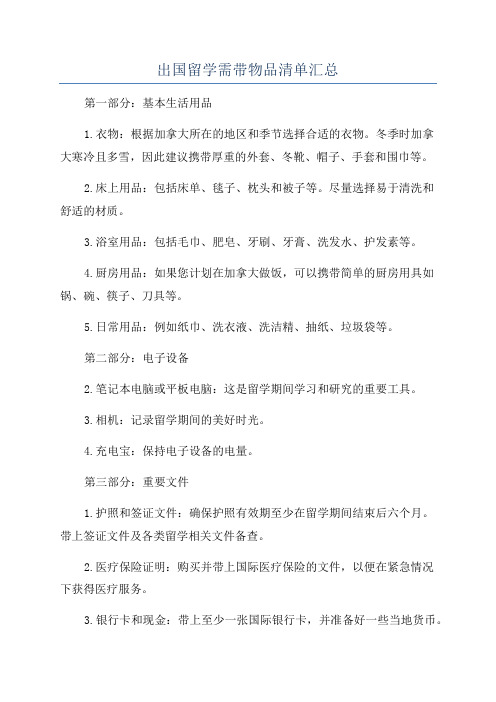 出国留学需带物品清单汇总

第一部分：基本生活用品

1.衣物：根据加拿大所在的地区和季节选择合适的衣物。冬季时加拿大寒冷且多雪，因此建议携带厚重的外套、冬靴、帽子、手套和围巾等。

2.床上用品：包括床单、毯子、枕头和被子等。尽量选择易于清洗和舒适的材质。

3.浴室用品：包括毛巾、肥皂、牙刷、牙膏、洗发水、护发素等。

4.厨房用品：如果您计划在加拿大做饭，可以携带简单的厨房用具如锅、碗、筷子、刀具等。

5.日常用品：例如纸巾、洗衣液、洗洁精、抽纸、垃圾袋等。

第二部分：电子设备

2.笔记本电脑或平板电脑：这是留学期间学习和研究的重要工具。

3.相机：记录留学期间的美好时光。

4.充电宝：保持电子设备的电量。

第三部分：重要文件

1.护照和签证文件：确保护照有效期至少在留学期间结束后六个月。带上签证文件及各类留学相关文件备查。

2.医疗保险证明：购买并带上国际医疗保险的文件，以便在紧急情况下获得医疗服务。

3.银行卡和现金：带上至少一张国际银行卡，并准备好一些当地货币。